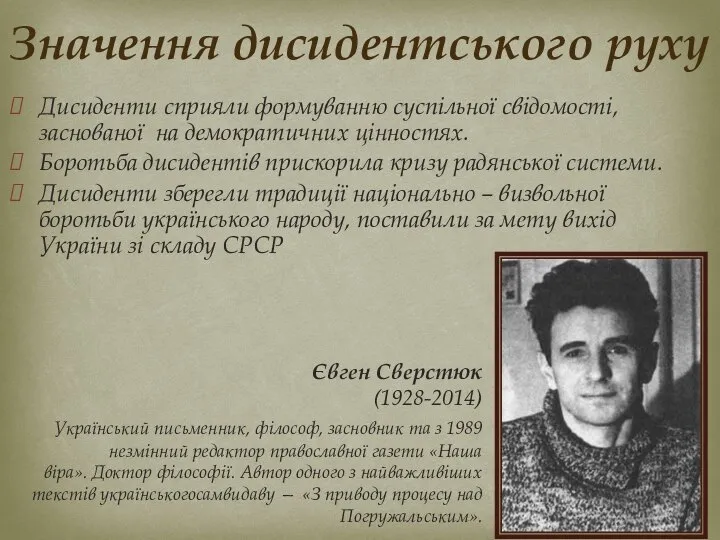 Значення дисидентського руху

Дисиденти сприяли формуванню суспільної свідомості, заснованої на демократичних цінностях.

Боротьба дисидентів прискорила кризу радянської системи.

Дисиденти зберегли традиції національно – визвольної боротьби українського народу, поставили за мету вихід України зі складу СРСР

Євген Сверстюк
(1928-2014)

Український письменник, філософ, засновник та з 1989 незмінний редактор православної газети «Наша віра». Доктор філософії. Автор одного з найважливіших текстів українськогосамвидаву — «З приводу процесу над Погружальським».